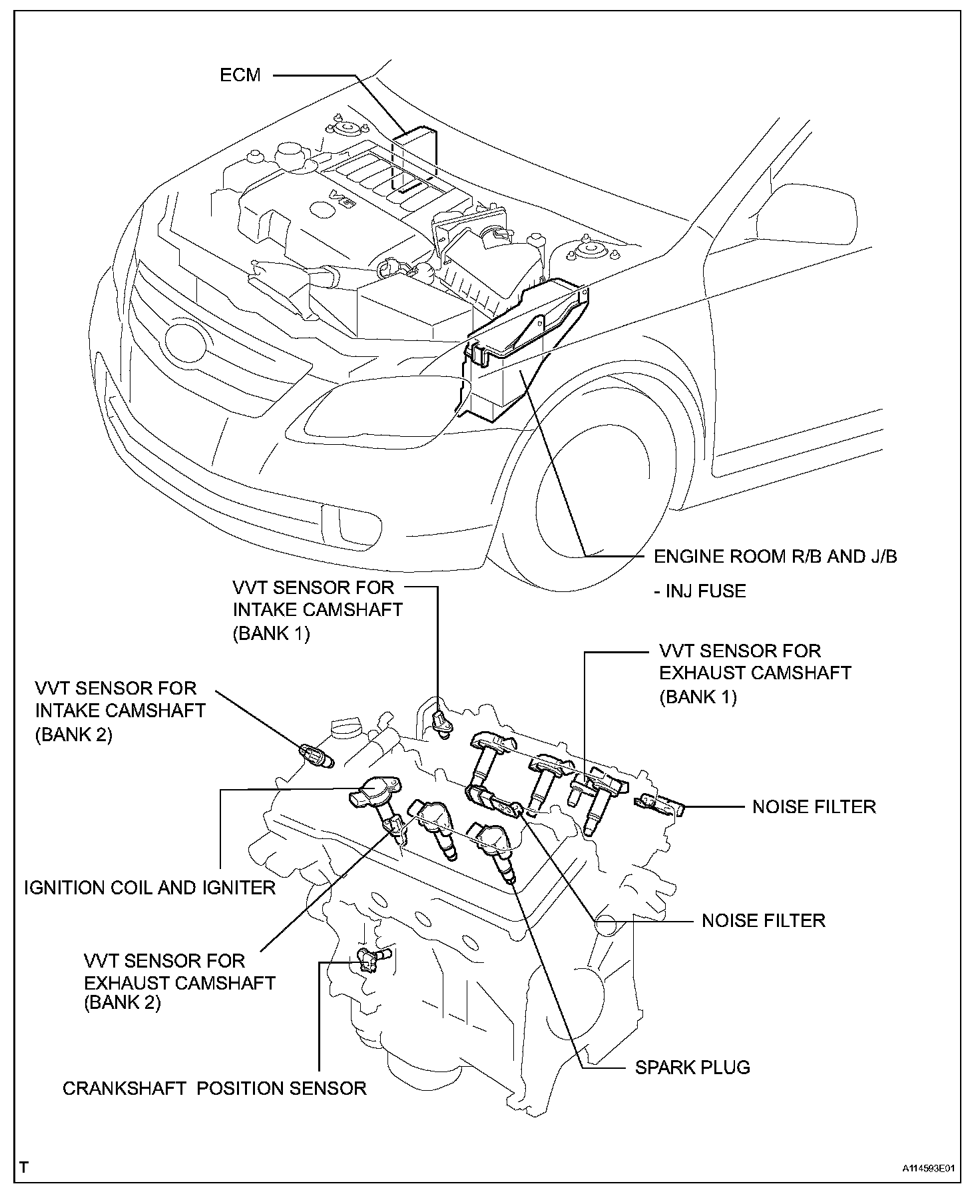 ECM

V6

ENGINE ROOM R/B AND J/B

- INJ FUSE

VVT SENSOR FOR INTAKE CAMSHAFT (BANK 1)

VVT SENSOR FOR EXHAUST CAMSHAFT (BANK 1)

VVT SENSOR FOR INTAKE CAMSHAFT (BANK 2)

NOISE FILTER

IGNITION COIL AND IGNITER

NOISE FILTER

VVT SENSOR FOR EXHAUST CAMSHAFT (BANK 2)

SPARK PLUG

CRANKSHAFT POSITION SENSOR

T

A114593E01